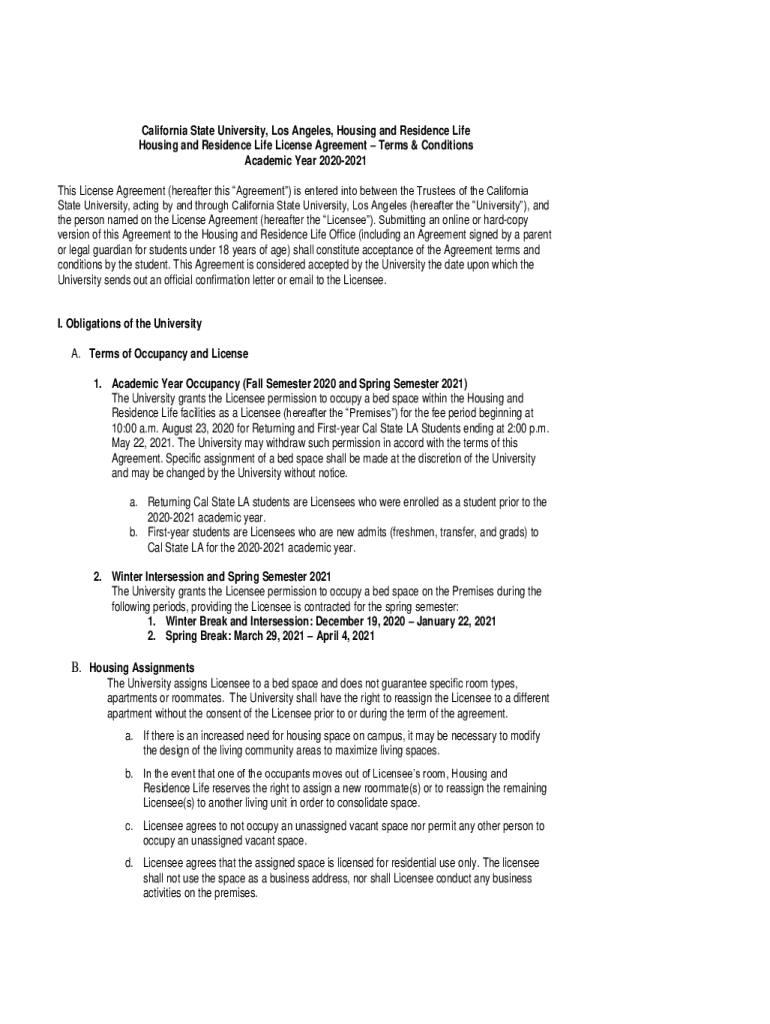 California State University, Los Angeles, Housing and Residence Life
Housing and Residence Life License Agreement – Terms & Conditions
Academic Year 2020-2021

This License Agreement (hereafter this "Agreement") is entered into between the Trustees of the California State University, acting by and through California State University, Los Angeles (hereafter the "University"), and the person named on the License Agreement (hereafter the "Licensee"). Submitting an online or hard-copy version of this Agreement to the Housing and Residence Life Office (including an Agreement signed by a parent or legal guardian for students under 18 years of age) shall constitute acceptance of the Agreement terms and conditions by the student. This Agreement is considered accepted by the University the date upon which the University sends out an official confirmation letter or email to the Licensee.

I. Obligations of the University

A. Terms of Occupancy and License

1. Academic Year Occupancy (Fall Semester 2020 and Spring Semester 2021)
The University grants the Licensee permission to occupy a bed space within the Housing and Residence Life facilities as a Licensee (hereafter the "Premises") for the fee period beginning at 10:00 a.m. August 23, 2020 for Returning and First-year Cal State LA Students ending at 2:00 p.m. May 22, 2021. The University may withdraw such permission in accord with the terms of this Agreement. Specific assignment of a bed space shall be made at the discretion of the University and may be changed by the University without notice.

a. Returning Cal State LA students are Licensees who were enrolled as a student prior to the 2020-2021 academic year.
b. First-year students are Licensees who are new admits (freshmen, transfer, and grads) to Cal State LA for the 2020-2021 academic year.

2. Winter Intersession and Spring Semester 2021
The University grants the Licensee permission to occupy a bed space on the Premises during the following periods, providing the Licensee is contracted for the spring semester:
1. Winter Break and Intersession: December 19, 2020 – January 22, 2021
2. Spring Break: March 29, 2021 – April 4, 2021

B. Housing Assignments
The University assigns Licensee to a bed space and does not guarantee specific room types, apartments or roommates. The University shall have the right to reassign the Licensee to a different apartment without the consent of the Licensee prior to or during the term of the agreement.

a. If there is an increased need for housing space on campus, it may be necessary to modify the design of the living community areas to maximize living spaces.

b. In the event that one of the occupants moves out of Licensee's room, Housing and Residence Life reserves the right to assign a new roommate(s) or to reassign the remaining Licensee(s) to another living unit in order to consolidate space.

c. Licensee agrees to not occupy an unassigned vacant space nor permit any other person to occupy an unassigned vacant space.

d. Licensee agrees that the assigned space is licensed for residential use only. The licensee shall not use the space as a business address, nor shall Licensee conduct any business activities on the premises.